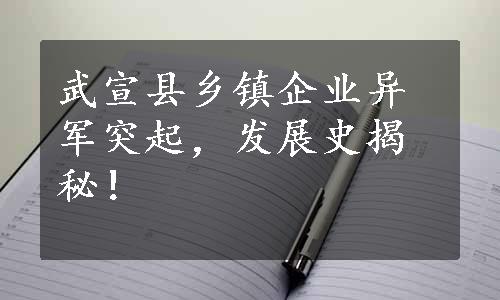 武宣县乡镇企业异军突起，发展史揭秘！